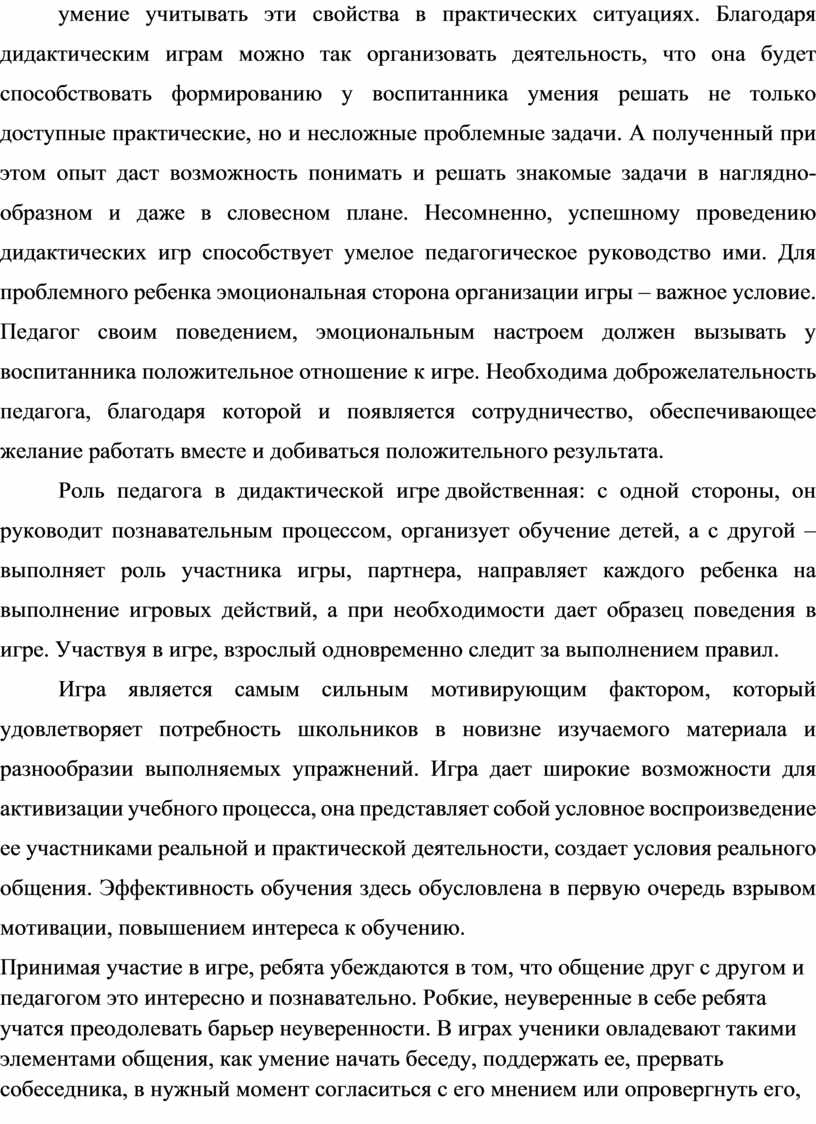 умение учитывать эти свойства в практических ситуациях. Благодаря дидактическим играм можно так организовать деятельность, что она будет способствовать формированию у воспитанника умения решать не только доступные практические, но и несложные проблемные задачи. А полученный при этом опыт даст возможность понимать и решать знакомые задачи в наглядно-образном и даже в словесном плане. Несомненно, успешному проведению дидактических игр способствует умелое педагогическое руководство ими. Для проблемного ребенка эмоциональная сторона организации игры – важное условие. Педагог своим поведением, эмоциональным настроем должен вызывать у воспитанника положительное отношение к игре. Необходима доброжелательность педагога, благодаря которой и появляется сотрудничество, обеспечивающее желание работать вместе и добиваться положительного результата.

Роль педагога в дидактической игре двойственная: с одной стороны, он руководит познавательным процессом, организует обучение детей, а с другой – выполняет роль участника игры, партнера, направляет каждого ребенка на выполнение игровых действий, а при необходимости дает образец поведения в игре. Участвуя в игре, взрослый одновременно следит за выполнением правил.

Игра является самым сильным мотивирующим фактором, который удовлетворяет потребность школьников в новизне изучаемого материала и разнообразии выполняемых упражнений. Игра дает широкие возможности для активизации учебного процесса, она представляет собой условное воспроизведение ее участниками реальной и практической деятельности, создает условия реального общения. Эффективность обучения здесь обусловлена в первую очередь взрывом мотивации, повышением интереса к обучению.

Принимая участие в игре, ребята убеждаются в том, что общение друг с другом и педагогом это интересно и познавательно. Робкие, неуверенные в себе ребята учатся преодолевать барьер неуверенности. В играх ученики овладевают такими элементами общения, как умение начать беседу, поддержать ее, прервать собеседника, в нужный момент согласиться с его мнением или опровергнуть его,